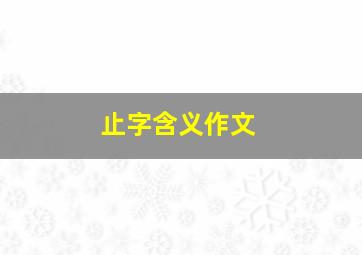 止字含义作文